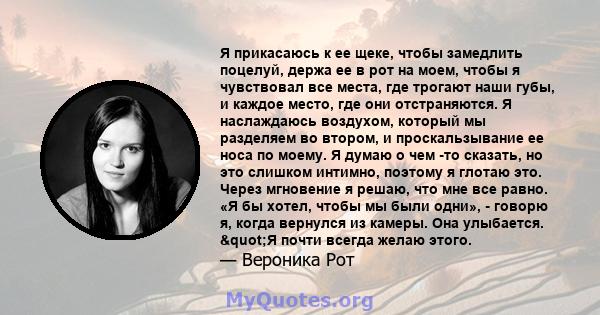 Я прикасаюсь к ее щеке, чтобы замедлить поцелуй, держа ее в рот на моем, чтобы я чувствовал все места, где трогают наши губы, и каждое место, где они отстраняются. Я наслаждаюсь воздухом, который мы разделяем во втором, и проскальзывание ее носа по моему. Я думаю о чем -то сказать, но это слишком интимно, поэтому я глотаю это. Через мгновение я решаю, что мне все равно. «Я бы хотел, чтобы мы были одни», - говорю я, когда вернулся из камеры. Она улыбается. &quot;Я почти всегда желаю этого.
— Вероника Рот

MyQuotes.org